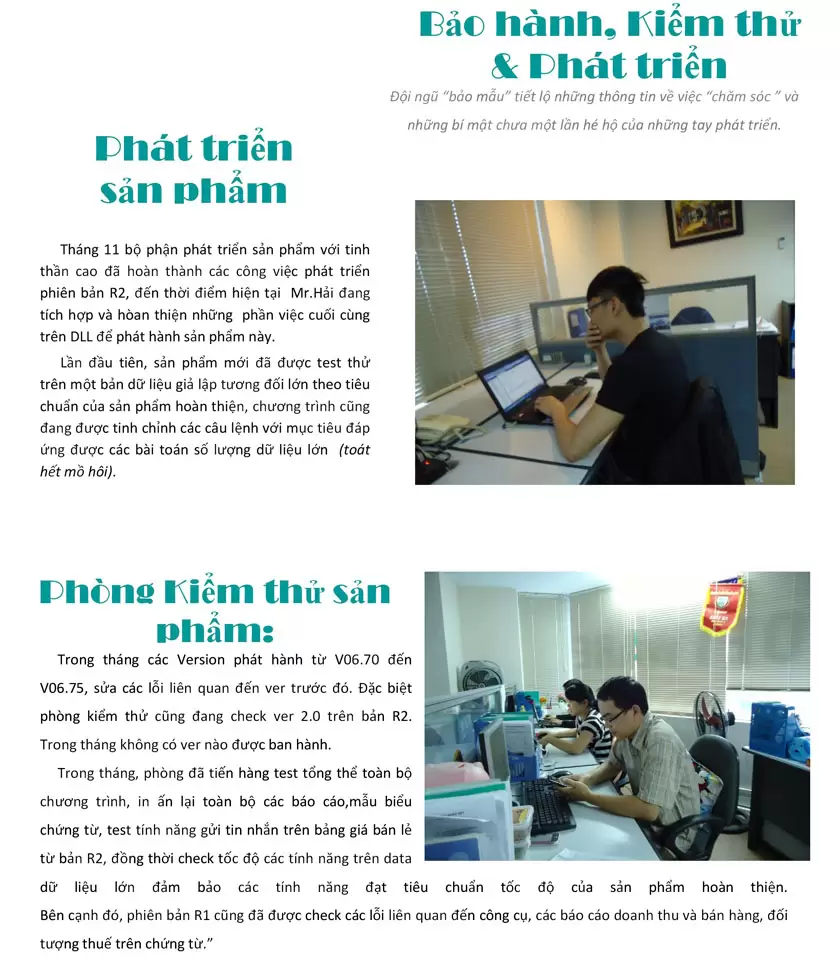 Bảo hành, Kiểm thử & Phát triển

Đội ngũ "bảo mẫu" tiết lộ những thông tin về việc "chăm sóc " và những bí mật chưa một lần hé hộ của những tay phát triển.

Phát triển sản phẩm

Tháng 11 bộ phận phát triển sản phẩm với tinh thần cao đã hoàn thành các công việc phát triển phiên bản R2, đến thời điểm hiện tại Mr.Hải đang tích hợp và hòan thiện những phần việc cuối cùng trên DLL để phát hành sản phẩm này.

Lần đầu tiên, sản phẩm mới đã được test thử trên một bản dữ liệu giả lập tương đối lớn theo tiêu chuẩn của sản phẩm hoàn thiện, chương trình cũng đang được tinh chỉnh các câu lệnh với mục tiêu đáp ứng được các bài toán số lượng dữ liệu lớn (toát hết mồ hôi).

Phòng Kiểm thử sản phẩm:

Trong tháng các Version phát hành từ V06.70 đến V06.75, sửa các lỗi liên quan đến ver trước đó. Đặc biệt phòng kiểm thử cũng đang check ver 2.0 trên bản R2. Trong tháng không có ver nào được ban hành.

Trong tháng, phòng đã tiến hàng test tổng thể toàn bộ chương trình, in ấn lại toàn bộ các báo cáo,mẫu biểu chứng từ, test tính năng gửi tin nhắn trên bảng giá bán lẻ từ bản R2, đồng thời check tốc độ các tính năng trên data dữ liệu lớn đảm bảo các tính năng đạt tiêu chuẩn tốc độ của sản phẩm hoàn thiện. Bên cạnh đó, phiên bản R1 cũng đã được check các lỗi liên quan đến công cụ, các báo cáo doanh thu và bán hàng, đối tượng thuế trên chứng từ."